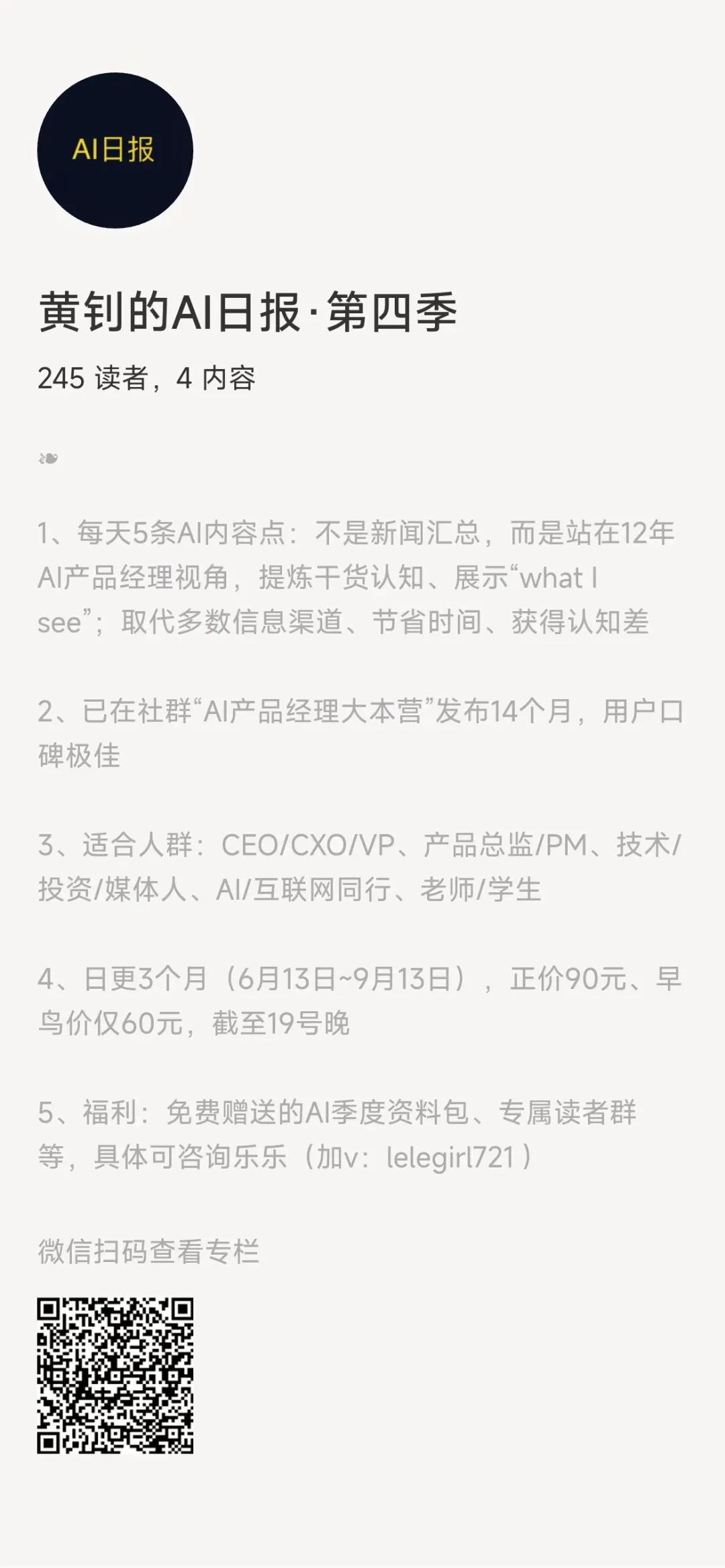 AI日报

黄钊的AI日报·第四季

245 读者，4 内容

❧

1、每天5条AI内容点：不是新闻汇总，而是站在12年AI产品经理视角，提炼干货认知、展示“what I see”；取代多数信息渠道、节省时间、获得认知差

2、已在社群“AI产品经理大本营”发布14个月，用户口碑极佳

3、适合人群：CEO/CXO/VP、产品总监/PM、技术/投资/媒体人、AI/互联网同行、老师/学生

4、日更3个月（6月13日~9月13日），正价90元、早鸟价仅60元，截至19号晚

5、福利：免费赠送的AI季度资料包、专属读者群等，具体可咨询乐乐（加v：lelegirl721）

微信扫码查看专栏